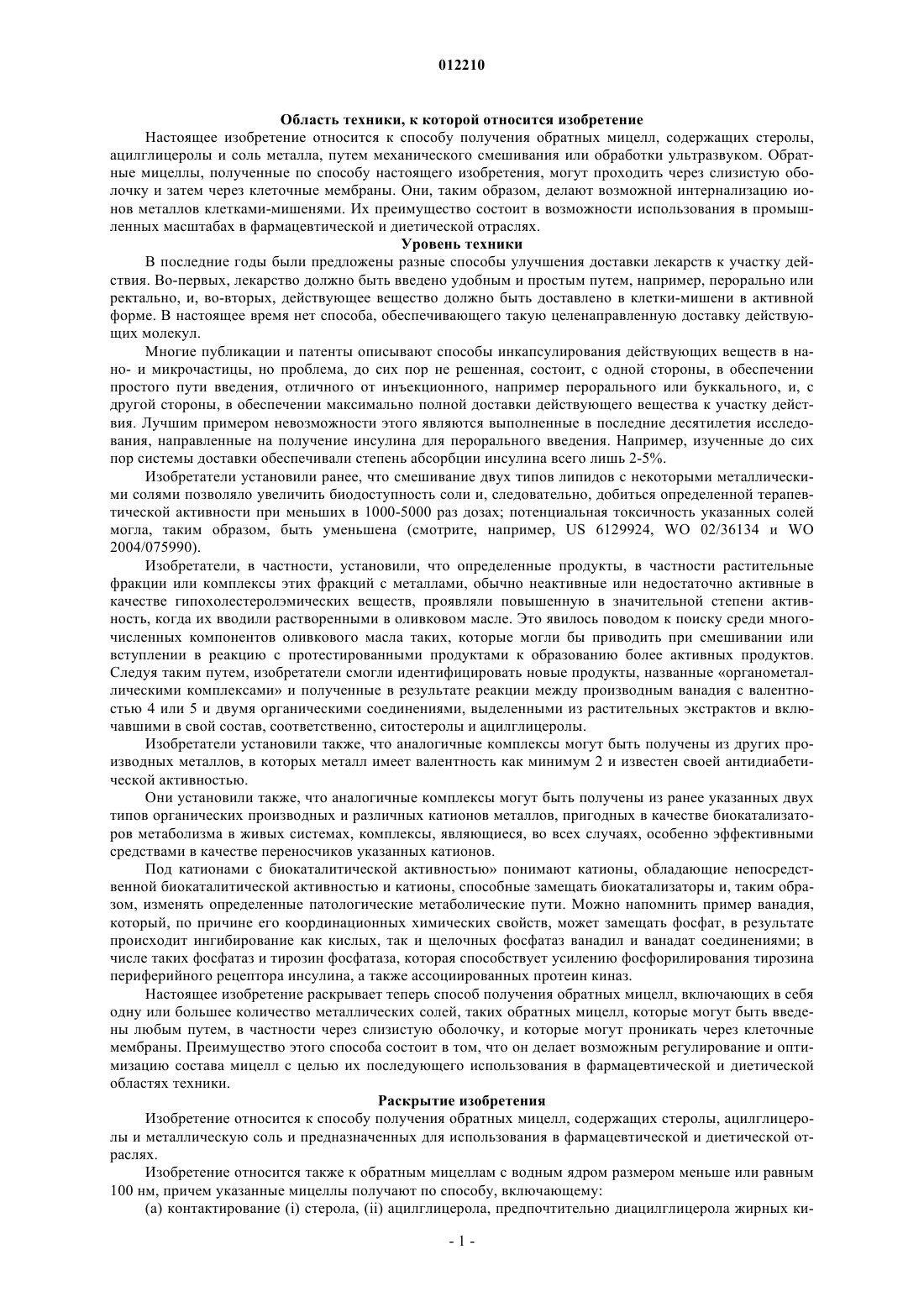 012210

Область техники, к которой относится изобретение

Настоящее изобретение относится к способу получения обратных мицелл, содержащих стеролы, ацилглицеролы и соль металла, путем механического смешивания или обработки ультразвуком. Обратные мицеллы, полученные по способу настоящего изобретения, могут проходить через слизистую оболочку и затем через клеточные мембраны. Они, таким образом, делают возможной интернализацию ионов металлов клетками-мишенями. Их преимущество состоит в возможности использования в промышленных масштабах в фармацевтической и диетической отраслях.

Уровень техники

В последние годы были предложены разные способы улучшения доставки лекарств к участку действия. Во-первых, лекарство должно быть введено удобным и простым путем, например, перорально или ректально, и, во-вторых, действующее вещество должно быть доставлено в клетки-мишени в активной форме. В настоящее время нет способа, обеспечивающего такую целенаправленную доставку действующих молекул.

Многие публикации и патенты описывают способы инкапсулирования действующих веществ в нано- и микрочастицы, но проблема, до сих пор не решенная, состоит, с одной стороны, в обеспечении простого пути введения, отличного от инъекционного, например перорального или буккального, и, с другой стороны, в обеспечении максимально полной доставки действующего вещества к участку действия. Лучшим примером невозможности этого являются выполненные в последние десятилетия исследования, направленные на получение инсулина для перорального введения. Например, изученные до сих пор системы доставки обеспечивали степень абсорбции инсулина всего лишь 2-5%.

Изобретатели установили ранее, что смешивание двух типов липидов с некоторыми металлическими солями позволяло увеличить биодоступность соли и, следовательно, добиться определенной терапевтической активности при меньших в 1000-5000 раз дозах; потенциальная токсичность указанных солей могла, таким образом, быть уменьшена (смотрите, например, US 6129924, WO 02/36134 и WO 2004/075990).

Изобретатели, в частности, установили, что определенные продукты, в частности растительные фракции или комплексы этих фракций с металлами, обычно неактивные или недостаточно активные в качестве гипохолестеролэмических веществ, проявляли повышенную в значительной степени активность, когда их вводили растворенными в оливковом масле. Это явилось поводом к поиску среди многочисленных компонентов оливкового масла таких, которые могли бы приводить при смешивании или вступлении в реакцию с протестированными продуктами к образованию более активных продуктов. Следуя таким путем, изобретатели смогли идентифицировать новые продукты, названные «органометаллическими комплексами» и полученные в результате реакции между производным ванадия с валентностью 4 или 5 и двумя органическими соединениями, выделенными из растительных экстрактов и включавшими в свой состав, соответственно, ситостеролы и ацилглицеролы.

Изобретатели установили также, что аналогичные комплексы могут быть получены из других производных металлов, в которых металл имеет валентность как минимум 2 и известен своей антидиабетической активностью.

Они установили также, что аналогичные комплексы могут быть получены из ранее указанных двух типов органических производных и различных катионов металлов, пригодных в качестве биокатализаторов метаболизма в живых системах, комплексы, являющиеся, во всех случаях, особенно эффективными средствами в качестве переносчиков указанных катионов.

Под катионами с биокаталитической активностью» понимают катионы, обладающие непосредственной биокаталитической активностью и катионы, способные замещать биокатализаторы и, таким образом, изменять определенные патологические метаболические пути. Можно напомнить пример ванадия, который, по причине его координационных химических свойств, может замещать фосфат, в результате происходит ингибирование как кислых, так и щелочных фосфатаз ванадил и ванадат соединениями; в числе таких фосфатаз и тирозин фосфатаза, которая способствует усилению фосфорилирования тирозина периферийного рецептора инсулина, а также ассоциированных протеин киназ.

Настоящее изобретение раскрывает теперь способ получения обратных мицелл, включающих в себя одну или большее количество металлических солей, таких обратных мицелл, которые могут быть введены любым путем, в частности через слизистую оболочку, и которые могут проникать через клеточные мембраны. Преимущество этого способа состоит в том, что он делает возможным регулирование и оптимизацию состава мицелл с целью их последующего использования в фармацевтической и диетической областях техники.

Раскрытие изобретения

Изобретение относится к способу получения обратных мицелл, содержащих стеролы, ацилглицеролы и металлическую соль и предназначенных для использования в фармацевтической и диетической отраслях.

Изобретение относится также к обратным мицеллам с водным ядром размером меньше или равным 100 нм, причем указанные мицеллы получают по способу, включающему:

(а) контактирование (i) стерола, (ii) ацилглицерола, предпочтительно диацилглицерола жирных ки-

- 1 -